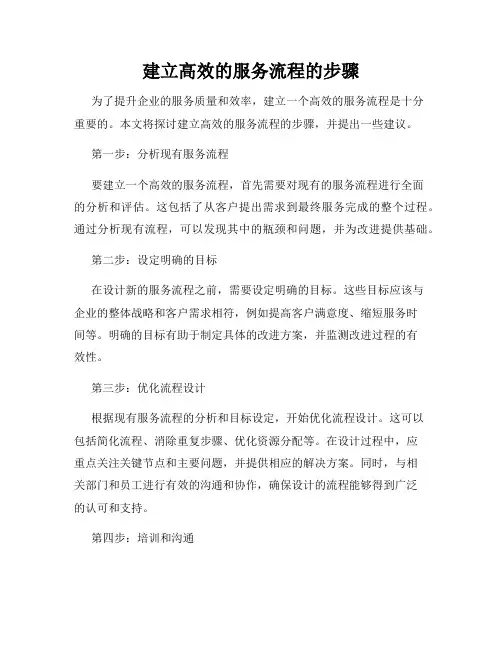 建立高效的服务流程的步骤

为了提升企业的服务质量和效率，建立一个高效的服务流程是十分重要的。本文将探讨建立高效的服务流程的步骤，并提出一些建议。

第一步：分析现有服务流程

要建立一个高效的服务流程，首先需要对现有的服务流程进行全面的分析和评估。这包括了从客户提出需求到最终服务完成的整个过程。通过分析现有流程，可以发现其中的瓶颈和问题，并为改进提供基础。

第二步：设定明确的目标

在设计新的服务流程之前，需要设定明确的目标。这些目标应该与企业的整体战略和客户需求相符，例如提高客户满意度、缩短服务时间等。明确的目标有助于制定具体的改进方案，并监测改进过程的有效性。

第三步：优化流程设计

根据现有服务流程的分析和目标设定，开始优化流程设计。这可以包括简化流程、消除重复步骤、优化资源分配等。在设计过程中，应重点关注关键节点和主要问题，并提供相应的解决方案。同时，与相关部门和员工进行有效的沟通和协作，确保设计的流程能够得到广泛的认可和支持。

第四步：培训和沟通